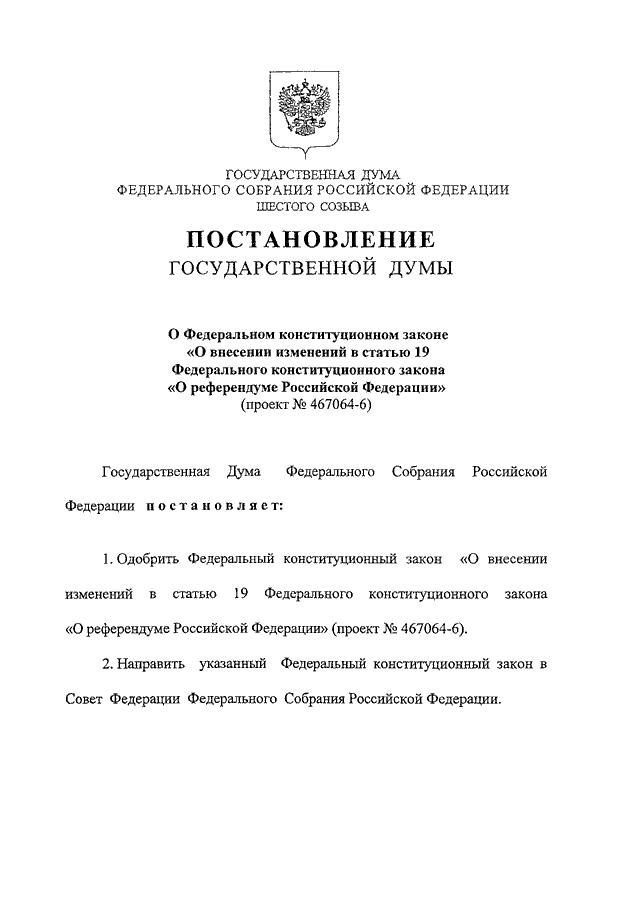 ГОСУДАРСТВЕННАЯ ДУМА
ФЕДЕРАЛЬНОГО СОБРАНИЯ РОССИЙСКОЙ ФЕДЕРАЦИИ
ШЕСТОГО СОЗЫВА

ПОСТАНОВЛЕНИЕ
ГОСУДАРСТВЕННОЙ ДУМЫ

О Федеральном конституционном законе
«О внесении изменений в статью 19
Федерального конституционного закона
«О референдуме Российской Федерации»
(проект № 467064-6)

Государственная Дума Федерального Собрания Российской Федерации постановляет:

1. Одобрить Федеральный конституционный закон «О внесении изменений в статью 19 Федерального конституционного закона «О референдуме Российской Федерации» (проект № 467064-6).

2. Направить указанный Федеральный конституционный закон в Совет Федерации Федерального Собрания Российской Федерации.